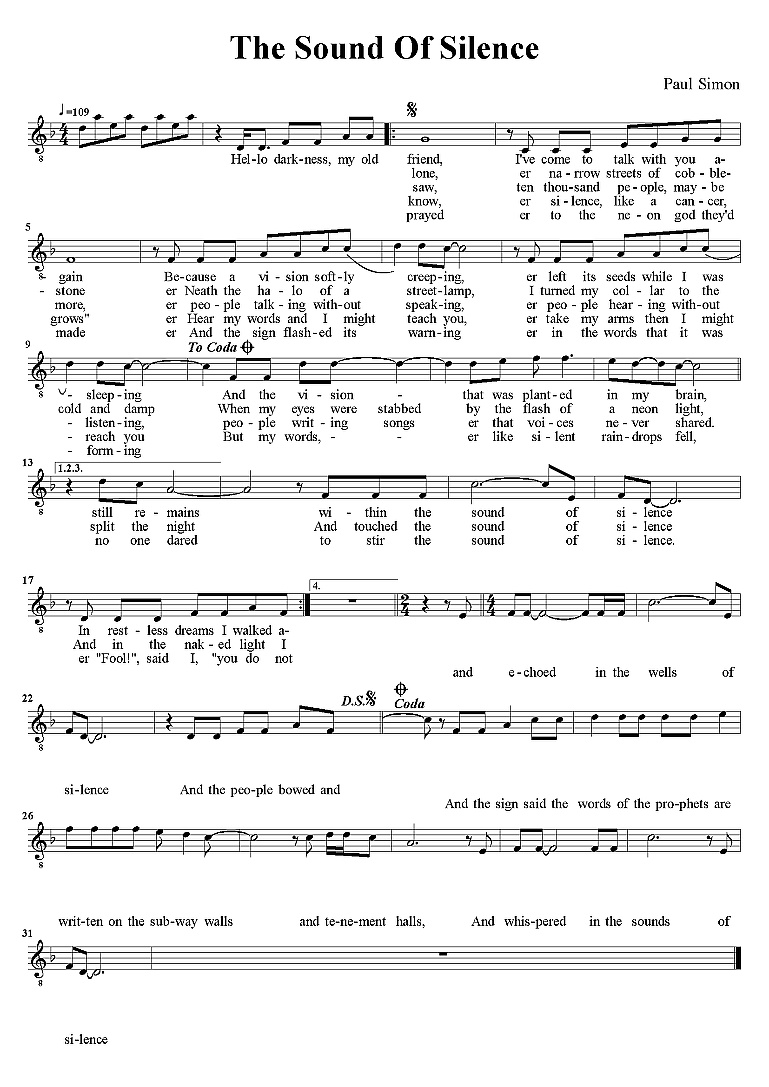 The Sound Of Silence

Paul Simon

♩=109

Hel-lo dark-ness, my old friend, I've come to talk with you a-
lone, er na-rrow streets of cob-ble-
saw, ten thou-sand pe-ople, may-be
know, er si-lence, like a can-cer,
prayed er to the ne-on god they'd

5
gain Be-cause a vi-sion soft-ly creep-ing, er left its seeds while I was
-stone er Neath the ha-lo of a street-lamp, I turned my col-lar to the
more, er peo-ple talk-ing with-out speak-ing, er peo-ple hear-ing with-out
grows" er Hear my words and I might teach you, er take my arms then I might
made er And the sign flash-ed its warn-ing er in the words that it was

9
To Coda
-sleep-ing And the vi-sion - that was plant-ed in my brain,
cold and damp When my eyes were stabbed by the flash of a neon light,
-listen-ing, peo-ple writ-ing songs er that voi-ces ne-ver shared.
-reach you But my words, - - er like si-lent rain-drops fell,
-form-ing

13
1.2.3.
still re-mains wi-thin the sound of si-lence
split the night And touched the sound of si-lence
no one dared to stir the sound of si-lence.

17
4.
In rest-less dreams I walked a-
And in the nak-ed light I
er "Fool!", said I, "you do not

and e-choed in the wells of

22
D.S.
Coda
si-lence And the peo-ple bowed and
And the sign said the words of the pro-phets are

26
writ-ten on the sub-way walls and te-ne-ment halls, And whis-pered in the sounds of

31
si-lence